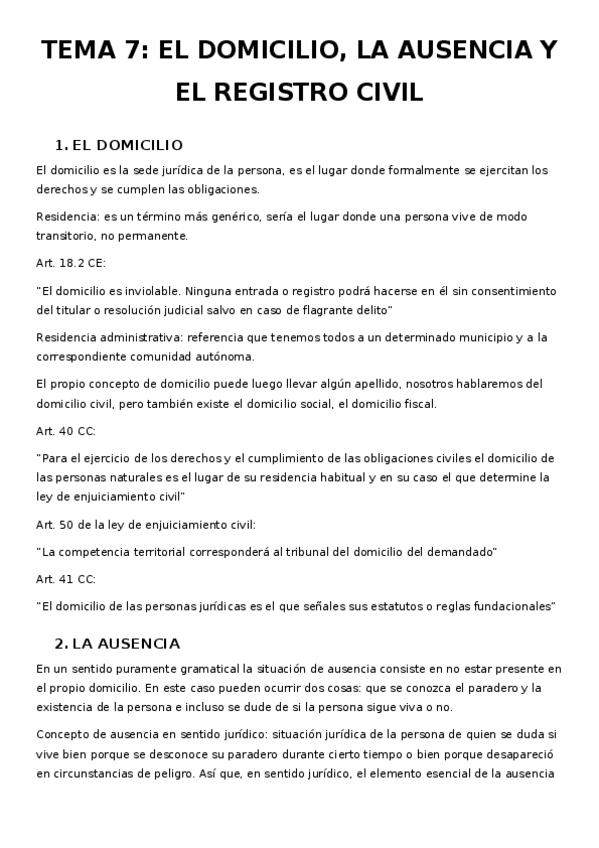 TEMA 7: EL DOMICILIO, LA AUSENCIA Y EL REGISTRO CIVIL

1. EL DOMICILIO

El domicilio es la sede jurídica de la persona, es el lugar donde formalmente se ejercitan los derechos y se cumplen las obligaciones.

Residencia: es un término más genérico, sería el lugar donde una persona vive de modo transitorio, no permanente.

Art. 18.2 CE:

"El domicilio es inviolable. Ninguna entrada o registro podrá hacerse en él sin consentimiento del titular o resolución judicial salvo en caso de flagrante delito"

Residencia administrativa: referencia que tenemos todos a un determinado municipio y a la correspondiente comunidad autónoma.

El propio concepto de domicilio puede luego llevar algún apellido, nosotros hablaremos del domicilio civil, pero también existe el domicilio social, el domicilio fiscal.

Art. 40 CC:

"Para el ejercicio de los derechos y el cumplimiento de las obligaciones civiles el domicilio de las personas naturales es el lugar de su residencia habitual y en su caso el que determine la ley de enjuiciamiento civil"

Art. 50 de la ley de enjuiciamiento civil:

"La competencia territorial corresponderá al tribunal del domicilio del demandado"

Art. 41 CC:

"El domicilio de las personas jurídicas es el que señales sus estatutos o reglas fundacionales"

2. LA AUSENCIA

En un sentido puramente gramatical la situación de ausencia consiste en no estar presente en el propio domicilio. En este caso pueden ocurrir dos cosas: que se conozca el paradero y la existencia de la persona e incluso se dude de si la persona sigue viva o no.

Concepto de ausencia en sentido jurídico: situación jurídica de la persona de quien se duda si vive bien porque se desconoce su paradero durante cierto tiempo o bien porque desapareció en circunstancias de peligro. Así que, en sentido jurídico, el elemento esencial de la ausencia